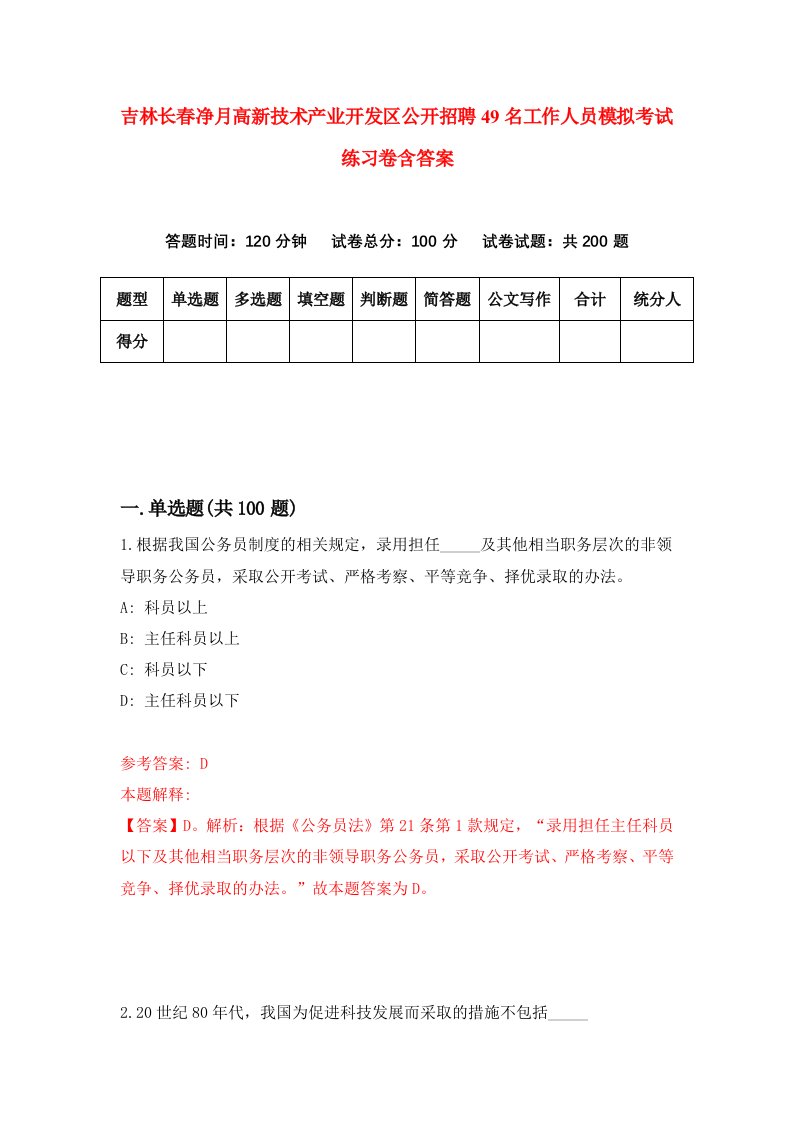 吉林长春净月高新技术产业开发区公开招聘49名工作人员模拟考试练习卷含答案

答题时间：120分钟　试卷总分：100分　试卷试题：共200题

| 题型 | 单选题 | 多选题 | 填空题 | 判断题 | 简答题 | 公文写作 | 合计 | 统分人 |
|---|---|---|---|---|---|---|---|---|
| 得分 | | | | | | | | |

一.单选题(共100题)

1.根据我国公务员制度的相关规定，录用担任_____及其他相当职务层次的非领导职务公务员，采取公开考试、严格考察、平等竞争、择优录取的办法。
A: 科员以上
B: 主任科员以上
C: 科员以下
D: 主任科员以下

参考答案: D
本题解释:
【答案】D。解析：根据《公务员法》第21条第1款规定，“录用担任主任科员以下及其他相当职务层次的非领导职务公务员，采取公开考试、严格考察、平等竞争、择优录取的办法。”故本题答案为D。

2.20世纪80年代，我国为促进科技发展而采取的措施不包括_____